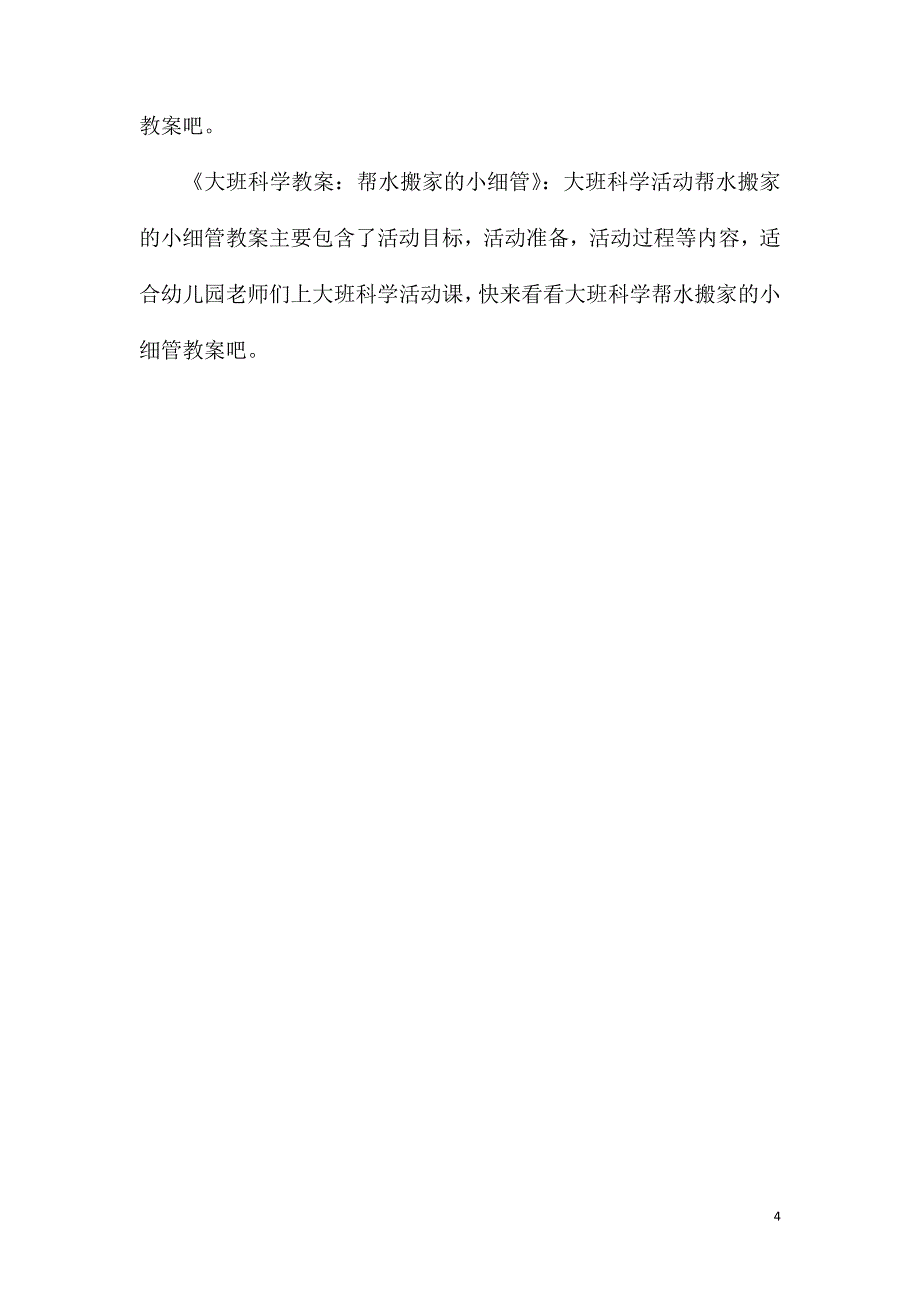 教案吧。

《大班科学教案：帮水搬家的小细管》：大班科学活动帮水搬家的小细管教案主要包含了活动目标，活动准备，活动过程等内容，适合幼儿园老师们上大班科学活动课，快来看看大班科学帮水搬家的小细管教案吧。

4